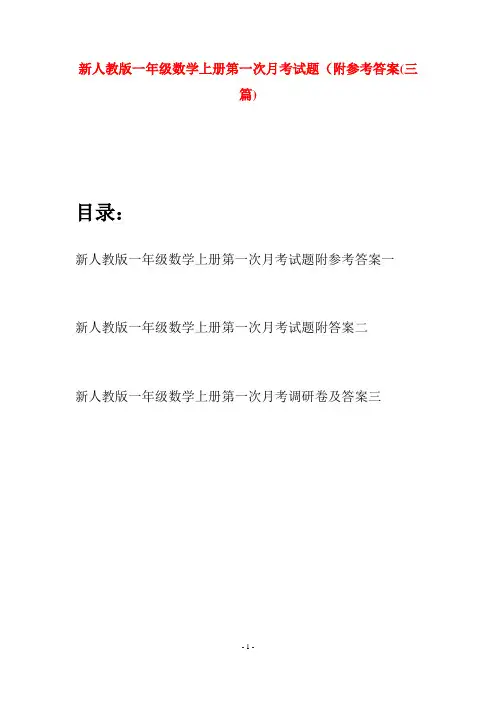 新人教版一年级数学上册第一次月考试题（附参考答案(三篇)

目录：

新人教版一年级数学上册第一次月考试题附参考答案一

新人教版一年级数学上册第一次月考试题附答案二

新人教版一年级数学上册第一次月考调研卷及答案三

- 1 -